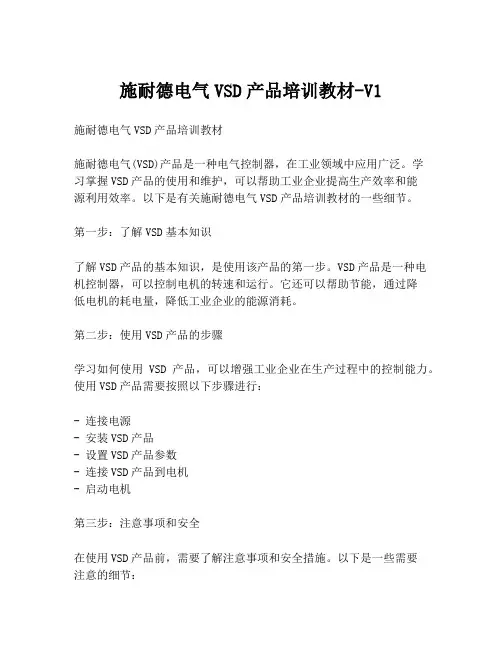 施耐德电气VSD产品培训教材-V1

施耐德电气VSD产品培训教材

施耐德电气(VSD)产品是一种电气控制器，在工业领域中应用广泛。学习掌握VSD产品的使用和维护，可以帮助工业企业提高生产效率和能源利用效率。以下是有关施耐德电气VSD产品培训教材的一些细节。

第一步：了解VSD基本知识

了解VSD产品的基本知识，是使用该产品的第一步。VSD产品是一种电机控制器，可以控制电机的转速和运行。它还可以帮助节能，通过降低电机的耗电量，降低工业企业的能源消耗。

第二步：使用VSD产品的步骤

学习如何使用 VSD 产品，可以增强工业企业在生产过程中的控制能力。使用VSD产品需要按照以下步骤进行：

- 连接电源
- 安装VSD产品
- 设置VSD产品参数
- 连接VSD产品到电机
- 启动电机

第三步：注意事项和安全

在使用VSD产品前，需要了解注意事项和安全措施。以下是一些需要注意的细节：